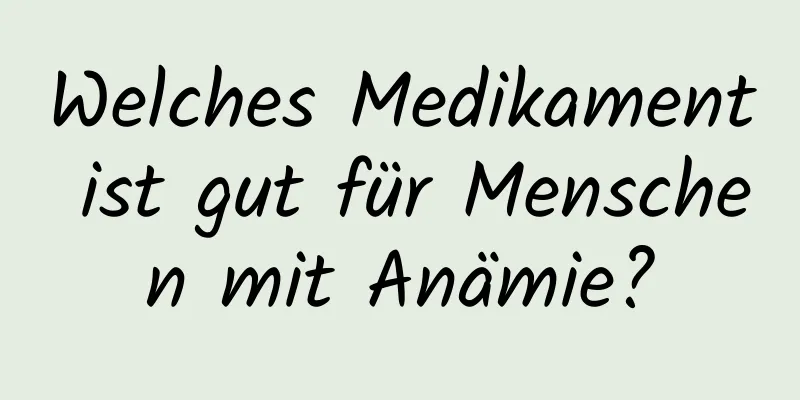 Welches Medikament ist gut für Menschen mit Anämie?